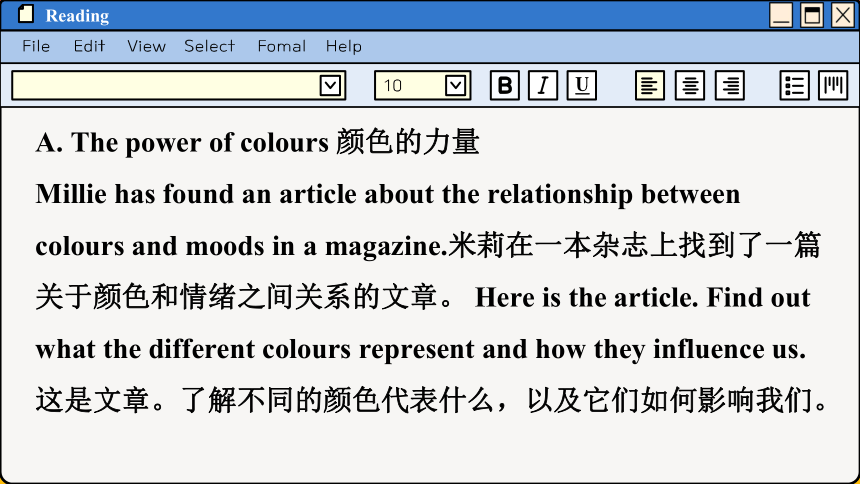 Reading

File Edit View Select Fomal Help

10

B I U

A. The power of colours 颜色的力量

Millie has found an article about the relationship between colours and moods in a magazine.米莉在一本杂志上找到了一篇关于颜色和情绪之间关系的文章。 Here is the article. Find out what the different colours represent and how they influence us. 这是文章。了解不同的颜色代表什么，以及它们如何影响我们。